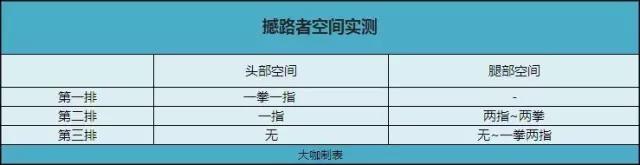 撼路者空间实测

| | 头部空间 | 腿部空间 |
|---|---|---|
| 第一排 | 一拳一指 | - |
| 第二排 | 一指 | 两指~两拳 |
| 第三排 | 无 | 无~一拳两指 |

大咖制表